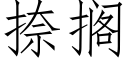 捺搁